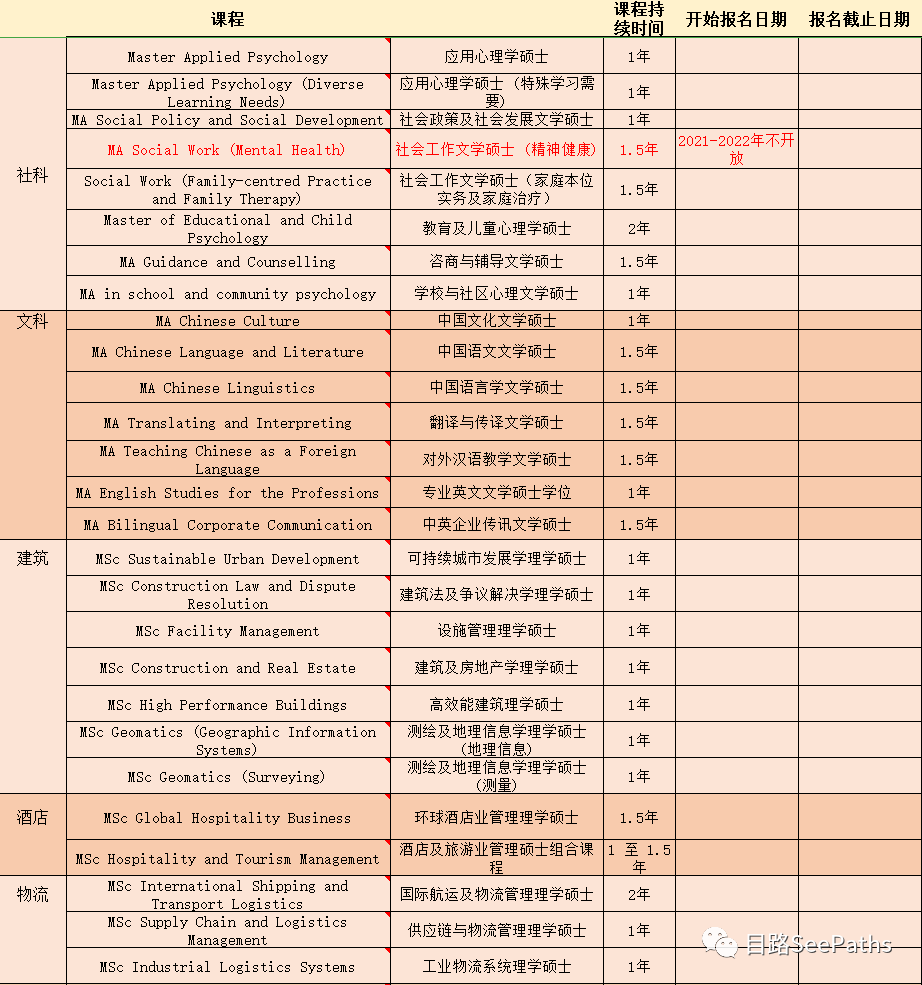 |  | 课程 |  | 课程持续时间 | 开始报名日期 | 报名截止日期 |
|---|---|---|---|---|---|
| 社科 | Master Applied Psychology | 应用心理学硕士 | 1年 |  |  |
|  | Master Applied Psychology (Diverse Learning Needs) | 应用心理学硕士（特殊学习需要） | 1年 |  |  |
|  | MA Social Policy and Social Development | 社会政策及社会发展文学硕士 | 1年 |  |  |
|  | MA Social Work (Mental Health) | 社会工作文学硕士（精神健康） | 1.5年 | 2021-2022年不开放 |  |
|  | Social Work (Family-centred Practice and Family Therapy) | 社会工作文学硕士（家庭本位实务及家庭治疗） | 1.5年 |  |  |
|  | Master of Educational and Child Psychology | 教育及儿童心理学硕士 | 2年 |  |  |
|  | MA Guidance and Counselling | 咨商与辅导文学硕士 | 1.5年 |  |  |
|  | MA in school and community psychology | 学校与社区心理文学硕士 | 1年 |  |  |
| 文科 | MA Chinese Culture | 中国文化文学硕士 | 1年 |  |  |
|  | MA Chinese Language and Literature | 中国语文文学硕士 | 1.5年 |  |  |
|  | MA Chinese Linguistics | 中国语言学文学硕士 | 1.5年 |  |  |
|  | MA Translating and Interpreting | 翻译与传译文学硕士 | 1.5年 |  |  |
|  | MA Teaching Chinese as a Foreign Language | 对外汉语教学文学硕士 | 1.5年 |  |  |
|  | MA English Studies for the Professions | 专业英文文学硕士学位 | 1年 |  |  |
|  | MA Bilingual Corporate Communication | 中英企业传讯文学硕士 | 1.5年 |  |  |
| 建筑 | MSc Sustainable Urban Development | 可持续城市发展学理学硕士 | 1年 |  |  |
|  | MSc Construction Law and Dispute Resolution | 建筑法及争议解决学理学硕士 | 1年 |  |  |
|  | MSc Facility Management | 设施管理理学硕士 | 1年 |  |  |
|  | MSc Construction and Real Estate | 建筑及房地产学理学硕士 | 1年 |  |  |
|  | MSc High Performance Buildings | 高效能建筑理学硕士 | 1年 |  |  |
|  | MSc Geomatics (Geographic Information Systems) | 测绘及地理信息学理学硕士（地理信息） | 1年 |  |  |
|  | MSc Geomatics (Surveying) | 测绘及地理信息学理学硕士（测量） | 1年 |  |  |
| 酒店 | MSc Global Hospitality Business | 环球酒店业管理理学硕士 | 1.5年 |  |  |
|  | MSc Hospitality and Tourism Management | 酒店及旅游业管理硕士组合课程 | 1 至 1.5年 |  |  |
| 物流 | MSc International Shipping and Transport Logistics | 国际航运及物流管理理学硕士 | 2年 |  |  |
|  | MSc Supply Chain and Logistics Management | 供应链与物流管理理学硕士 | 1年 |  |  |
|  | MSc Industrial Logistics Systems | 工业物流系统理学硕士 | 1年 |  |  |

目路SeePaths